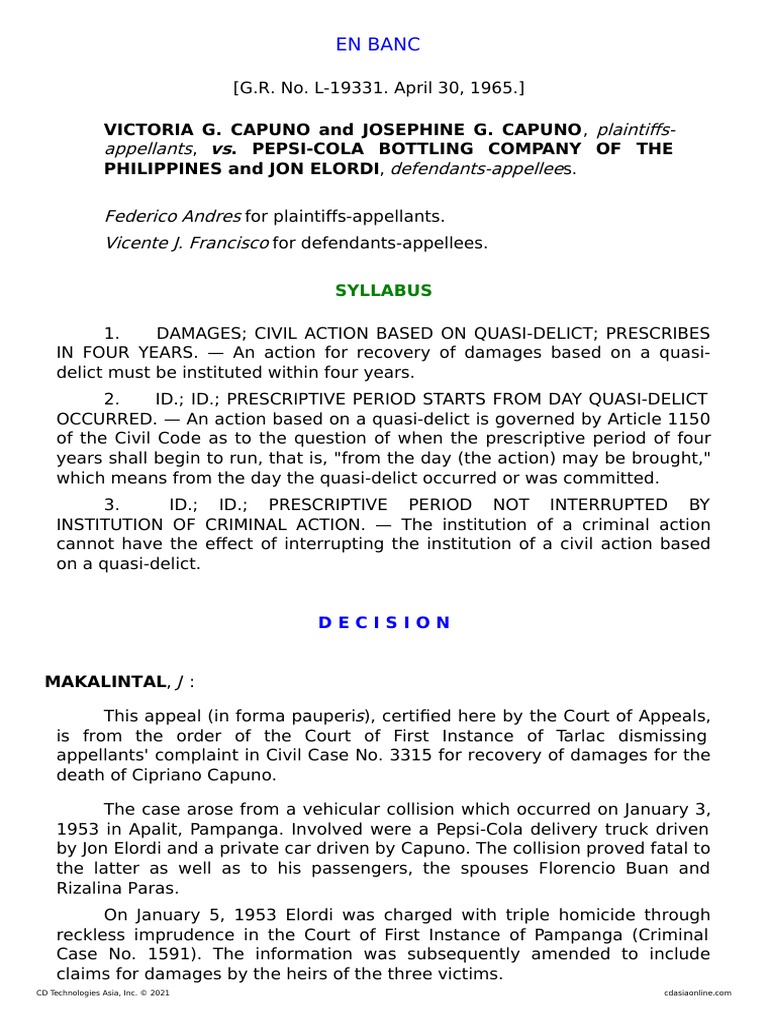 EN BANC

[G.R. No. L-19331. April 30, 1965.]

VICTORIA G. CAPUNO and JOSEPHINE G. CAPUNO, plaintiffs-appellants, vs. PEPSI-COLA BOTTLING COMPANY OF THE PHILIPPINES and JON ELORDI, defendants-appellees.

Federico Andres for plaintiffs-appellants.

Vicente J. Francisco for defendants-appellees.

SYLLABUS

1. DAMAGES; CIVIL ACTION BASED ON QUASI-DELICT; PRESCRIBES IN FOUR YEARS. — An action for recovery of damages based on a quasi-delict must be instituted within four years.

2. ID.; ID.; PRESCRIPTIVE PERIOD STARTS FROM DAY QUASI-DELICT OCCURRED. — An action based on a quasi-delict is governed by Article 1150 of the Civil Code as to the question of when the prescriptive period of four years shall begin to run, that is, "from the day (the action) may be brought," which means from the day the quasi-delict occurred or was committed.

3. ID.; ID.; PRESCRIPTIVE PERIOD NOT INTERRUPTED BY INSTITUTION OF CRIMINAL ACTION. — The institution of a criminal action cannot have the effect of interrupting the institution of a civil action based on a quasi-delict.

D E C I S I O N

MAKALINTAL, J :

This appeal (in forma pauperis), certified here by the Court of Appeals, is from the order of the Court of First Instance of Tarlac dismissing appellants' complaint in Civil Case No. 3315 for recovery of damages for the death of Cipriano Capuno.

The case arose from a vehicular collision which occurred on January 3, 1953 in Apalit, Pampanga. Involved were a Pepsi-Cola delivery truck driven by Jon Elordi and a private car driven by Capuno. The collision proved fatal to the latter as well as to his passengers, the spouses Florencio Buan and Rizalina Paras.

On January 5, 1953 Elordi was charged with triple homicide through reckless imprudence in the Court of First Instance of Pampanga (Criminal Case No. 1591). The information was subsequently amended to include claims for damages by the heirs of the three victims.

CD Technologies Asia, Inc. © 2021

cdasiaonline.com